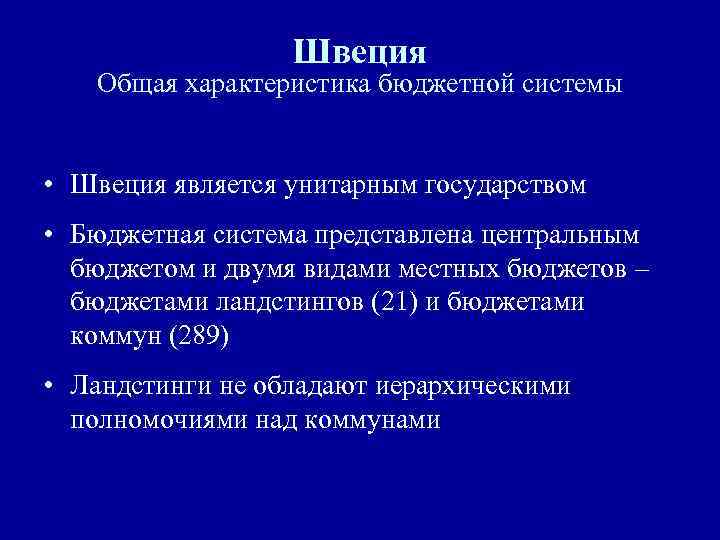 Швеция
Общая характеристика бюджетной системы

• Швеция является унитарным государством

• Бюджетная система представлена центральным бюджетом и двумя видами местных бюджетов – бюджетами ландстингов (21) и бюджетами коммун (289)

• Ландстинги не обладают иерархическими полномочиями над коммунами